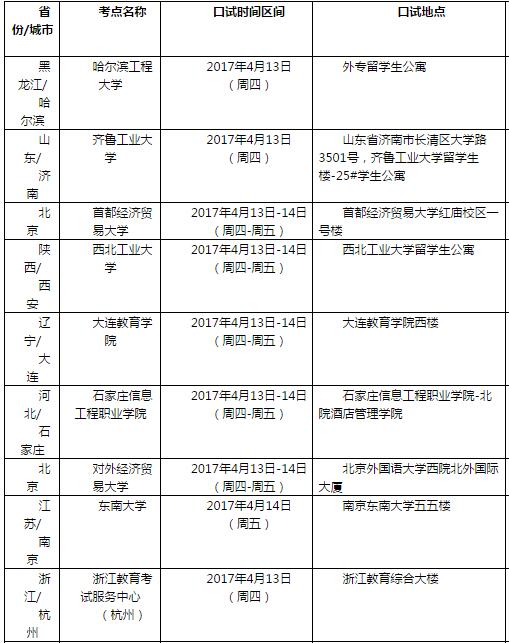 | 省份/城市 | 考点名称 | 口试时间区间 | 口试地点 |
|---|---|---|---|
| 黑龙江/哈尔滨 | 哈尔滨工程大学 | 2017年4月13日（周四） | 外专留学生公寓 |
| 山东/济南 | 齐鲁工业大学 | 2017年4月13日（周四） | 山东省济南市长清区大学路3501号，齐鲁工业大学留学生楼-25#学生公寓 |
| 北京 | 首都经济贸易大学 | 2017年4月13日-14日（周四-周五） | 首都经济贸易大学红庙校区一号楼 |
| 陕西/西安 | 西北工业大学 | 2017年4月13日-14日（周四-周五） | 西北工业大学留学生公寓 |
| 辽宁/大连 | 大连教育学院 | 2017年4月13日-14日（周四-周五） | 大连教育学院西楼 |
| 河北/石家庄 | 石家庄信息工程职业学院 | 2017年4月13日-14日（周四-周五） | 石家庄信息工程职业学院-北院酒店管理学院 |
| 北京 | 对外经济贸易大学 | 2017年4月13日-14日（周四-周五） | 北京外国语大学西院北外国际大厦 |
| 江苏/南京 | 东南大学 | 2017年4月14日（周五） | 南京东南大学五五楼 |
| 浙江/杭州 | 浙江教育考试服务中心（杭州） | 2017年4月13日（周四） | 浙江教育综合大楼 |